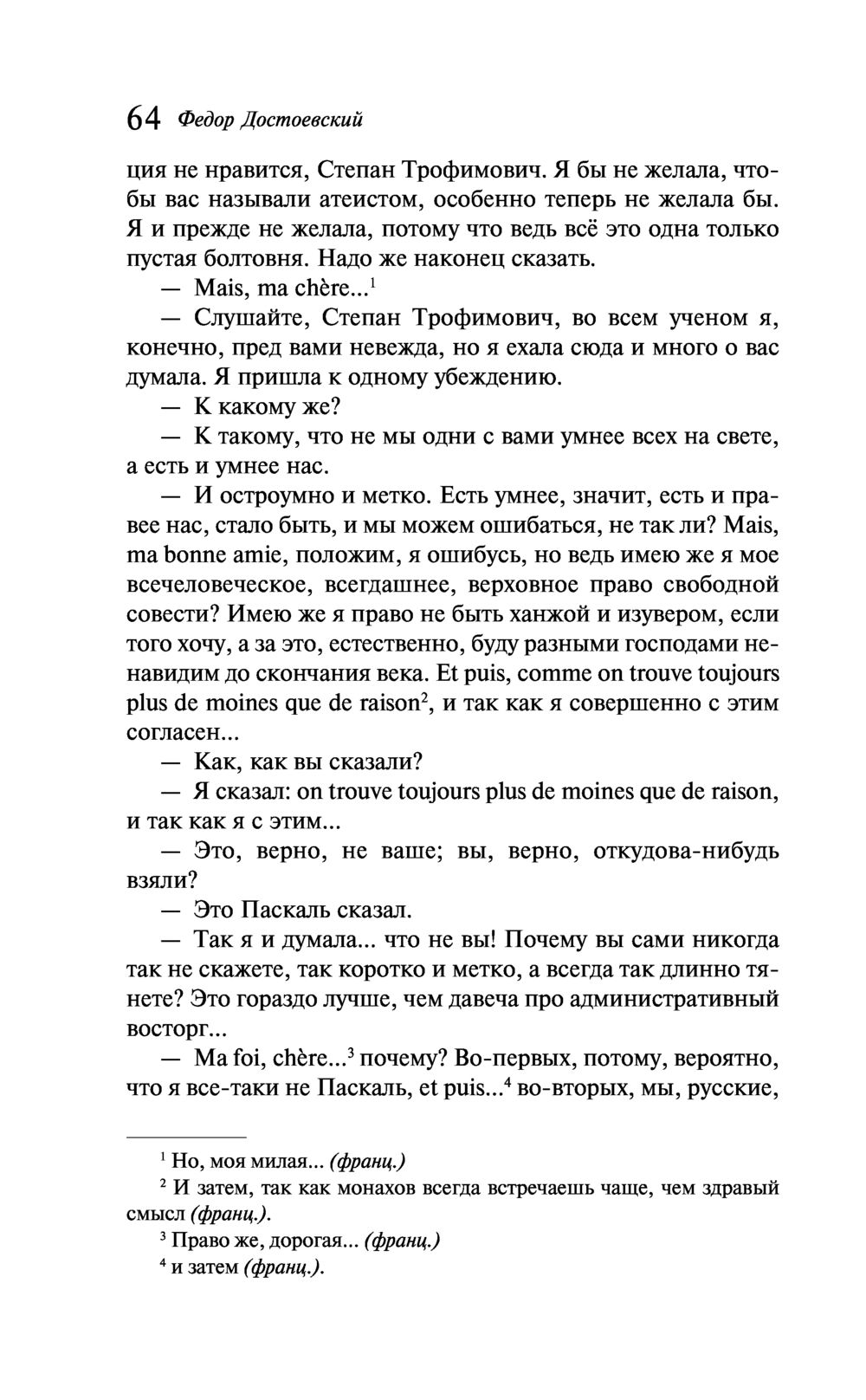 64 Федор Достоевский

ция не нравится, Степан Трофимович. Я бы не желала, чтобы вас называли атеистом, особенно теперь не желала бы. Я и прежде не желала, потому что ведь всё это одна только пустая болтовня. Надо же наконец сказать.

— Mais, ma chère...$^1$

— Слушайте, Степан Трофимович, во всем ученом я, конечно, пред вами невежда, но я ехала сюда и много о вас думала. Я пришла к одному убеждению.

— К какому же?

— К такому, что не мы одни с вами умнее всех на свете, а есть и умнее нас.

— И остроумно и метко. Есть умнее, значит, есть и правее нас, стало быть, и мы можем ошибаться, не так ли? Mais, ma bonne amie, положим, я ошибусь, но ведь имею же я мое всечеловеческое, всегдашнее, верховное право свободной совести? Имею же я право не быть ханжой и изувером, если того хочу, а за это, естественно, буду разными господами ненавидим до скончания века. Et puis, comme on trouve toujours plus de moines que de raison$^2$, и так как я совершенно с этим согласен...

— Как, как вы сказали?

— Я сказал: on trouve toujours plus de moines que de raison, и так как я с этим...

— Это, верно, не ваше; вы, верно, откудова-нибудь взяли?

— Это Паскаль сказал.

— Так я и думала... что не вы! Почему вы сами никогда так не скажете, так коротко и метко, а всегда так длинно тянете? Это гораздо лучше, чем давеча про административный восторг...

— Ma foi, chère...$^3$ почему? Во-первых, потому, вероятно, что я все-таки не Паскаль, et puis...$^4$ во-вторых, мы, русские,

$^1$ Но, моя милая... (франц.)

$^2$ И затем, так как монахов всегда встречаешь чаще, чем здравый смысл (франц.).

$^3$ Право же, дорогая... (франц.)

$^4$ и затем (франц.).